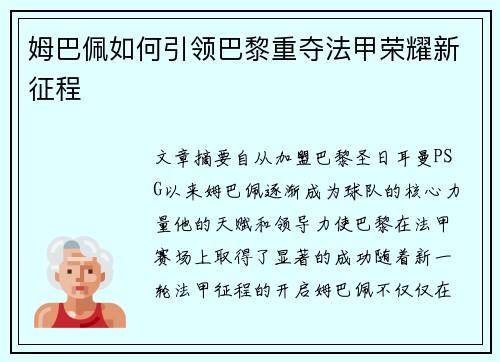 姆巴佩如何引领巴黎重夺法甲荣耀新征程

文章摘要自从加盟巴黎圣日耳曼PSG以来姆巴佩逐渐成为球队的核心力量他的天赋和领导力使巴黎在法甲赛场上取得了显著的成功随着新一轮法甲征程的开启姆巴佩不仅仅在